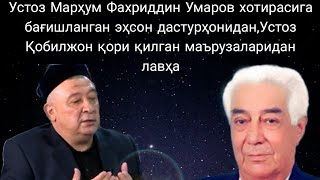 Устоз Марҳум Фахриддин Умаров хотирасига бағишланган эҳсон дастурҳонидан,Устоз Қобилжон қори қилган маърузаларидан лавҳа